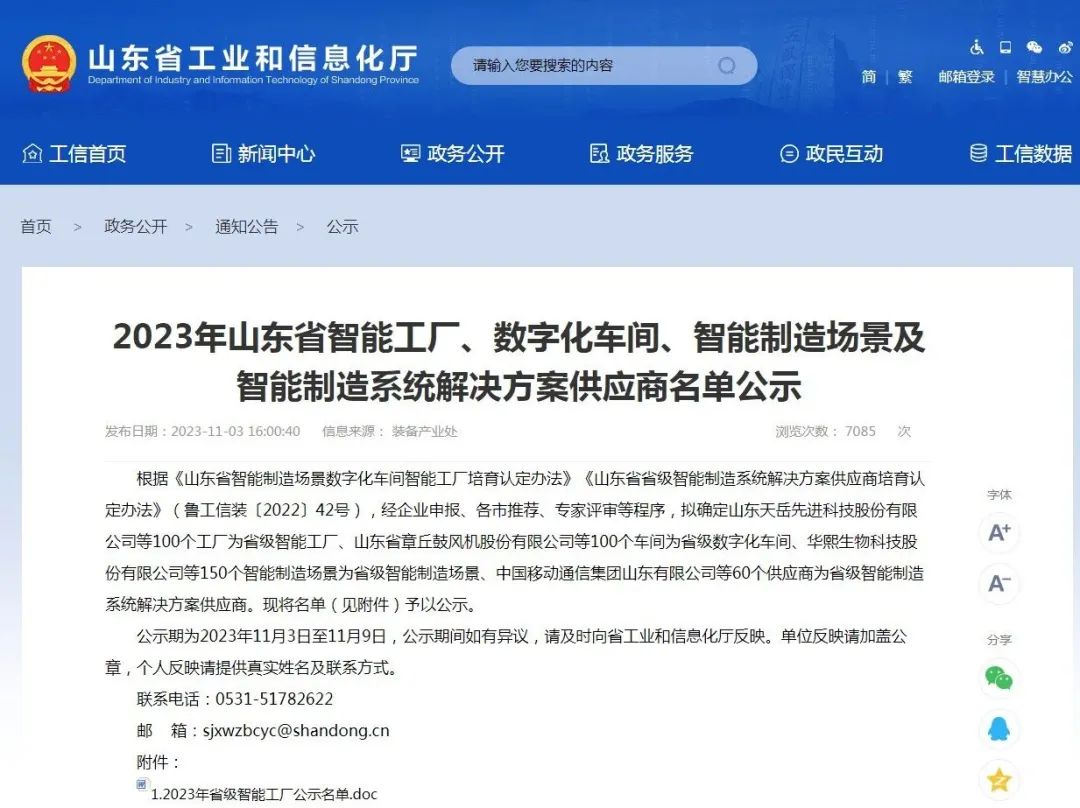 山东省工业和信息化厅
Department of Industry and Information Technology of Shandong Province

请输入您要搜索的内容

简 | 繁 邮箱登录 | 智慧办公

工信首页 新闻中心 政务公开 政务服务 政民互动 工信数据

首页 > 政务公开 > 通知公告 > 公示

2023年山东省智能工厂、数字化车间、智能制造场景及智能制造系统解决方案供应商名单公示

发布日期：2023-11-03 16:00:40 信息来源：装备产业处 浏览次数：7085 次

根据《山东省智能制造场景数字化车间智能工厂培育认定办法》《山东省省级智能制造系统解决方案供应商培育认定办法》（鲁工信装〔2022〕42号），经企业申报、各市推荐、专家评审等程序，拟确定山东天岳先进科技股份有限公司等100个工厂为省级智能工厂、山东省章丘鼓风机股份有限公司等100个车间为省级数字化车间、华熙生物科技股份有限公司等150个智能制造场景为省级智能制造场景、中国移动通信集团山东有限公司等60个供应商为省级智能制造系统解决方案供应商。现将名单（见附件）予以公示。

公示期为2023年11月3日至11月9日，公示期间如有异议，请及时向省工业和信息化厅反映。单位反映请加盖公章，个人反映请提供真实姓名及联系方式。

联系电话：0531-51782622

邮 箱：sjxwzbcyc@shandong.cn

附件：

1.2023年省级智能工厂公示名单.doc

字体
A+
A-
分享